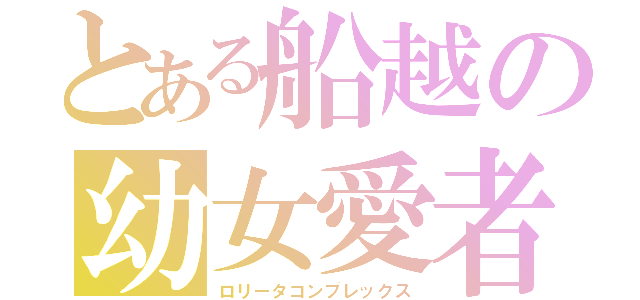 とある船越の
幼女愛者
ロリータコンプレックス